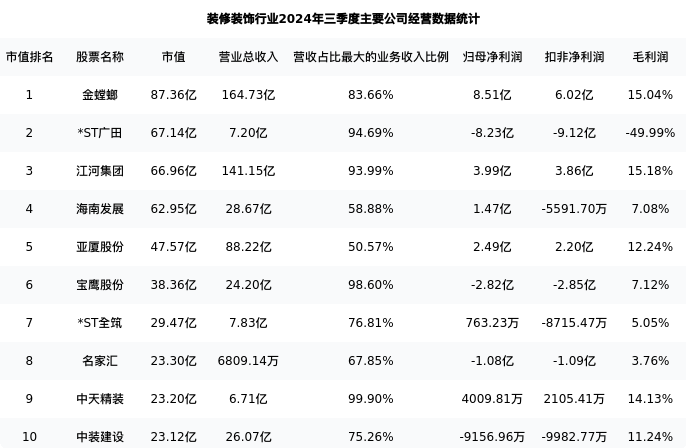 装修装饰行业2024年三季度主要公司经营数据统计

| 市值排名 | 股票名称 | 市值 | 营业总收入 | 营收占比最大的业务收入比例 | 归母净利润 | 扣非净利润 | 毛利润 |
|---|---|---|---|---|---|---|---|
| 1 | 金螳螂 | 87.36亿 | 164.73亿 | 83.66% | 8.51亿 | 6.02亿 | 15.04% |
| 2 | *ST广田 | 67.14亿 | 7.20亿 | 94.69% | -8.23亿 | -9.12亿 | -49.99% |
| 3 | 江河集团 | 66.96亿 | 141.15亿 | 93.99% | 3.99亿 | 3.86亿 | 15.18% |
| 4 | 海南发展 | 62.95亿 | 28.67亿 | 58.88% | 1.47亿 | -5591.70万 | 7.08% |
| 5 | 亚厦股份 | 47.57亿 | 88.22亿 | 50.57% | 2.49亿 | 2.20亿 | 12.24% |
| 6 | 宝鹰股份 | 38.36亿 | 24.20亿 | 98.60% | -2.82亿 | -2.85亿 | 7.12% |
| 7 | *ST全筑 | 29.47亿 | 7.83亿 | 76.81% | 763.23万 | -8715.47万 | 5.05% |
| 8 | 名家汇 | 23.30亿 | 6809.14万 | 67.85% | -1.08亿 | -1.09亿 | 3.76% |
| 9 | 中天精装 | 23.20亿 | 6.71亿 | 99.90% | 4009.81万 | 2105.41万 | 14.13% |
| 10 | 中装建设 | 23.12亿 | 26.07亿 | 75.26% | -9156.96万 | -9982.77万 | 11.24% |